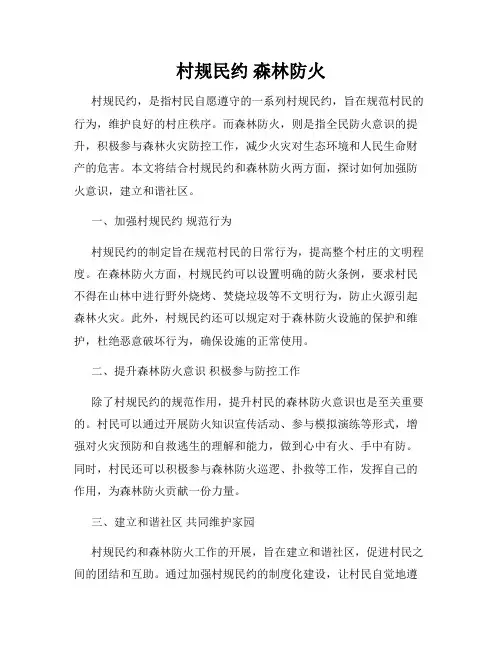 村规民约 森林防火

村规民约，是指村民自愿遵守的一系列村规民约，旨在规范村民的行为，维护良好的村庄秩序。而森林防火，则是指全民防火意识的提升，积极参与森林火灾防控工作，减少火灾对生态环境和人民生命财产的危害。本文将结合村规民约和森林防火两方面，探讨如何加强防火意识，建立和谐社区。

一、加强村规民约 规范行为

村规民约的制定旨在规范村民的日常行为，提高整个村庄的文明程度。在森林防火方面，村规民约可以设置明确的防火条例，要求村民不得在山林中进行野外烧烤、焚烧垃圾等不文明行为，防止火源引起森林火灾。此外，村规民约还可以规定对于森林防火设施的保护和维护，杜绝恶意破坏行为，确保设施的正常使用。

二、提升森林防火意识 积极参与防控工作

除了村规民约的规范作用，提升村民的森林防火意识也是至关重要的。村民可以通过开展防火知识宣传活动、参与模拟演练等形式，增强对火灾预防和自救逃生的理解和能力，做到心中有火、手中有防。同时，村民还可以积极参与森林防火巡逻、扑救等工作，发挥自己的作用，为森林防火贡献一份力量。

三、建立和谐社区 共同维护家园

村规民约和森林防火工作的开展，旨在建立和谐社区，促进村民之间的团结和互助。通过加强村规民约的制度化建设，让村民自觉地遵